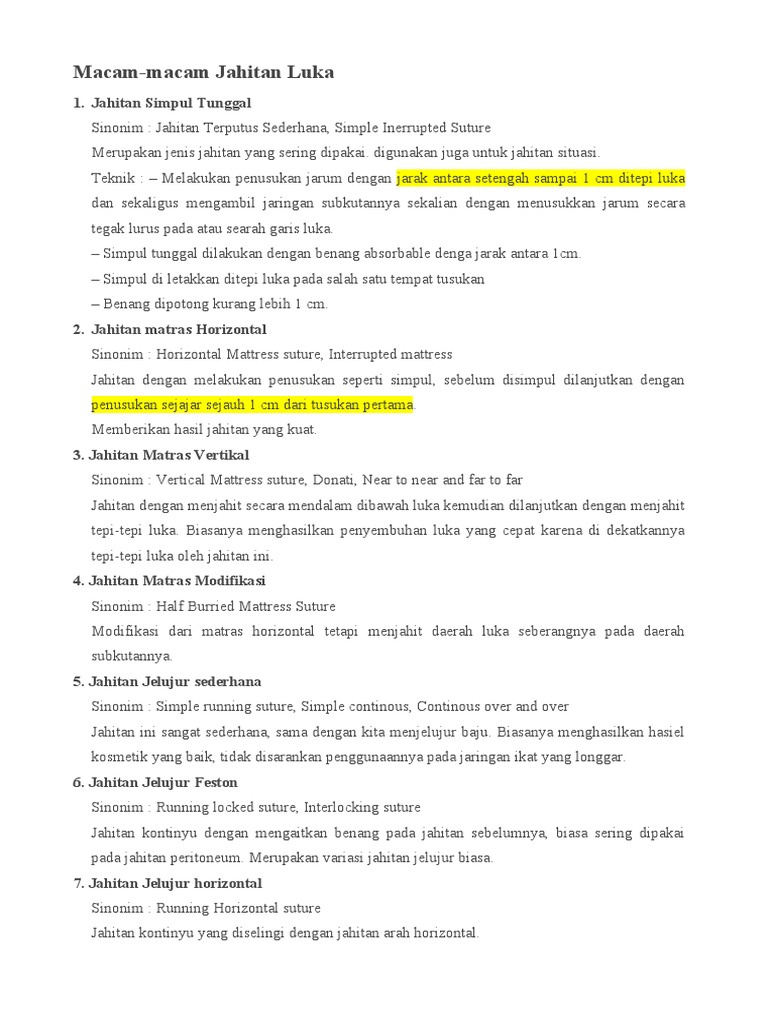 Macam-macam Jahitan Luka

1. Jahitan Simpul Tunggal

Sinonim : Jahitan Terputus Sederhana, Simple Inerrupted Suture

Merupakan jenis jahitan yang sering dipakai. digunakan juga untuk jahitan situasi.

Teknik : – Melakukan penusukan jarum dengan jarak antara setengah sampai 1 cm ditepi luka dan sekaligus mengambil jaringan subkutannya sekalian dengan menusukkan jarum secara tegak lurus pada atau searah garis luka.

– Simpul tunggal dilakukan dengan benang absorbable denga jarak antara 1cm.

– Simpul di letakkan ditepi luka pada salah satu tempat tusukan

– Benang dipotong kurang lebih 1 cm.

2. Jahitan matras Horizontal

Sinonim : Horizontal Mattress suture, Interrupted mattress

Jahitan dengan melakukan penusukan seperti simpul, sebelum disimpul dilanjutkan dengan penusukan sejajar sejauh 1 cm dari tusukan pertama.

Memberikan hasil jahitan yang kuat.

3. Jahitan Matras Vertikal

Sinonim : Vertical Mattress suture, Donati, Near to near and far to far

Jahitan dengan menjahit secara mendalam dibawah luka kemudian dilanjutkan dengan menjahit tepi-tepi luka. Biasanya menghasilkan penyembuhan luka yang cepat karena di dekatkannya tepi-tepi luka oleh jahitan ini.

4. Jahitan Matras Modifikasi

Sinonim : Half Burried Mattress Suture

Modifikasi dari matras horizontal tetapi menjahit daerah luka seberangnya pada daerah subkutannya.

5. Jahitan Jelujur sederhana

Sinonim : Simple running suture, Simple continous, Continous over and over

Jahitan ini sangat sederhana, sama dengan kita menjelujur baju. Biasanya menghasilkan hasiel kosmetik yang baik, tidak disarankan penggunaannya pada jaringan ikat yang longgar.

6. Jahitan Jelujur Feston

Sinonim : Running locked suture, Interlocking suture

Jahitan kontinyu dengan mengaitkan benang pada jahitan sebelumnya, biasa sering dipakai pada jahitan peritoneum. Merupakan variasi jahitan jelujur biasa.

7. Jahitan Jelujur horizontal

Sinonim : Running Horizontal suture

Jahitan kontinyu yang diselingi dengan jahitan arah horizontal.